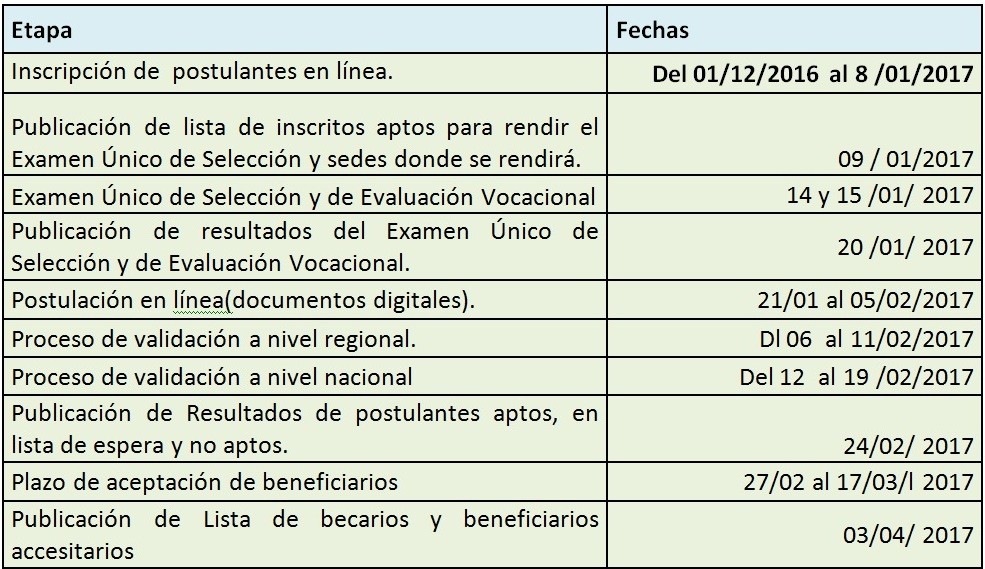 | Etapa | Fechas |
|---|---|
| Inscripción de postulantes en línea. | Del 01/12/2016 al 8 /01/2017 |
| Publicación de lista de inscritos aptos para rendir el Examen Único de Selección y sedes donde se rendirá. | 09 / 01/2017 |
| Examen Único de Selección y de Evaluación Vocacional | 14 y 15 /01/ 2017 |
| Publicación de resultados del Examen Único de Selección y de Evaluación Vocacional. | 20 /01/ 2017 |
| Postulación en línea(documentos digitales). | 21/01 al 05/02/2017 |
| Proceso de validación a nivel regional. | Dl 06 al 11/02/2017 |
| Proceso de validación a nivel nacional | Del 12 al 19 /02/2017 |
| Publicación de Resultados de postulantes aptos, en lista de espera y no aptos. | 24/02/ 2017 |
| Plazo de aceptación de beneficiarios | 27/02 al 17/03/l 2017 |
| Publicación de Lista de becarios y beneficiarios accesitarios | 03/04/ 2017 |